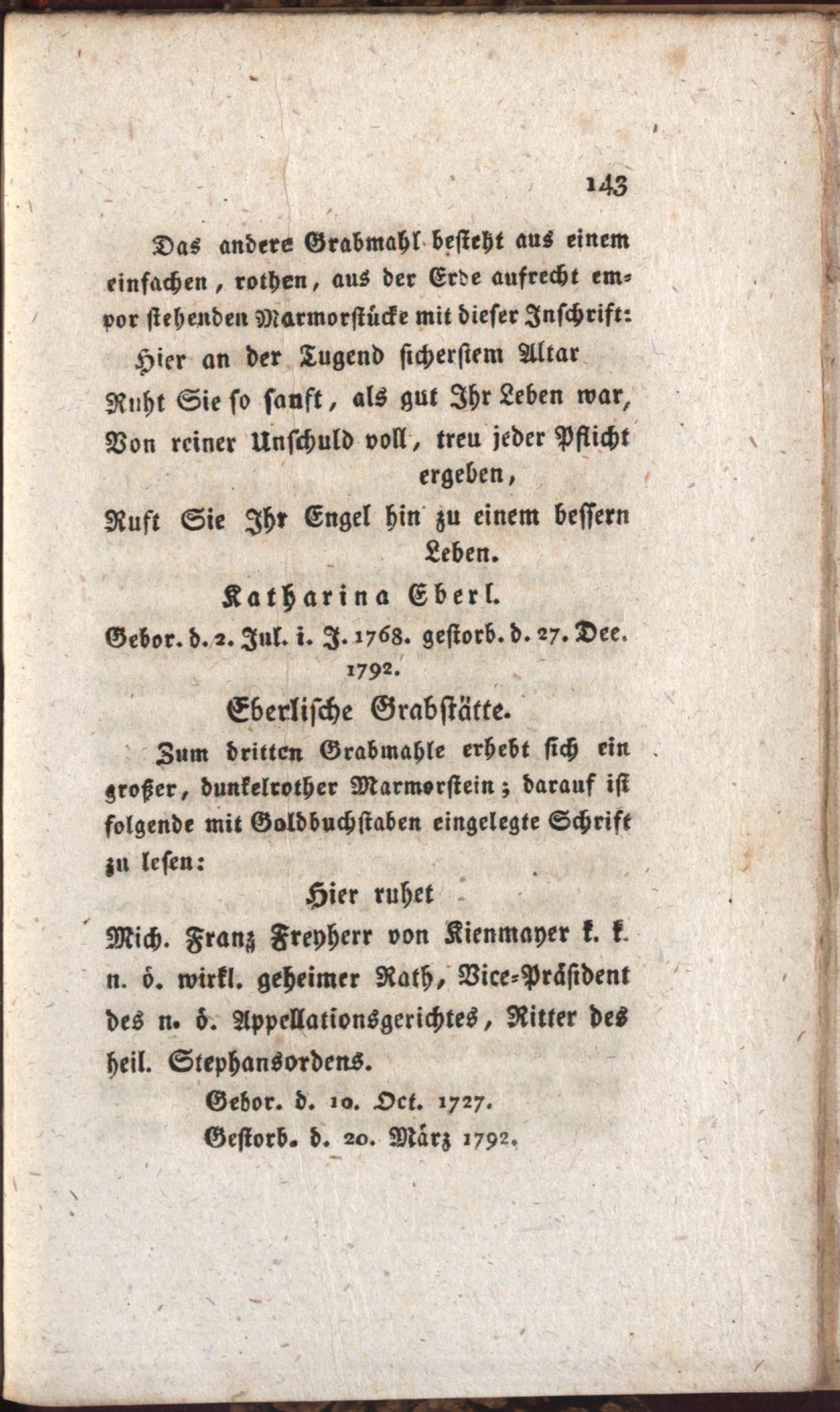 143

Das andere Grabmahl besteht aus einem einfachen, rothen, aus der Erde aufrecht empor stehenden Marmorstücke mit dieser Inschrift:

Hier an der Tugend sicherstem Altar
Ruht Sie so sanft, als gut Ihr Leben war,
Von reiner Unschuld voll, treu jeder Pflicht ergeben,
Ruft Sie Ihr Engel hin zu einem bessern Leben.

Katharina Eberl.

Gebor. d. 2. Jul. i. J. 1768. gestorb. d. 27. Dec. 1792.

Eberlische Grabstätte.

Zum dritten Grabmahle erhebt sich ein großer, dunkelrother Marmorstein; darauf ist folgende mit Goldbuchstaben eingelegte Schrift zu lesen:

Hier ruhet

Mich. Franz Freyherr von Kienmayer k. k. n. ö. wirkl. geheimer Rath, Vice-Präsident des n. ö. Appellationsgerichtes, Ritter des heil. Stephansordens.

Gebor. d. 10. Oct. 1727.
Gestorb. d. 20. März 1792.